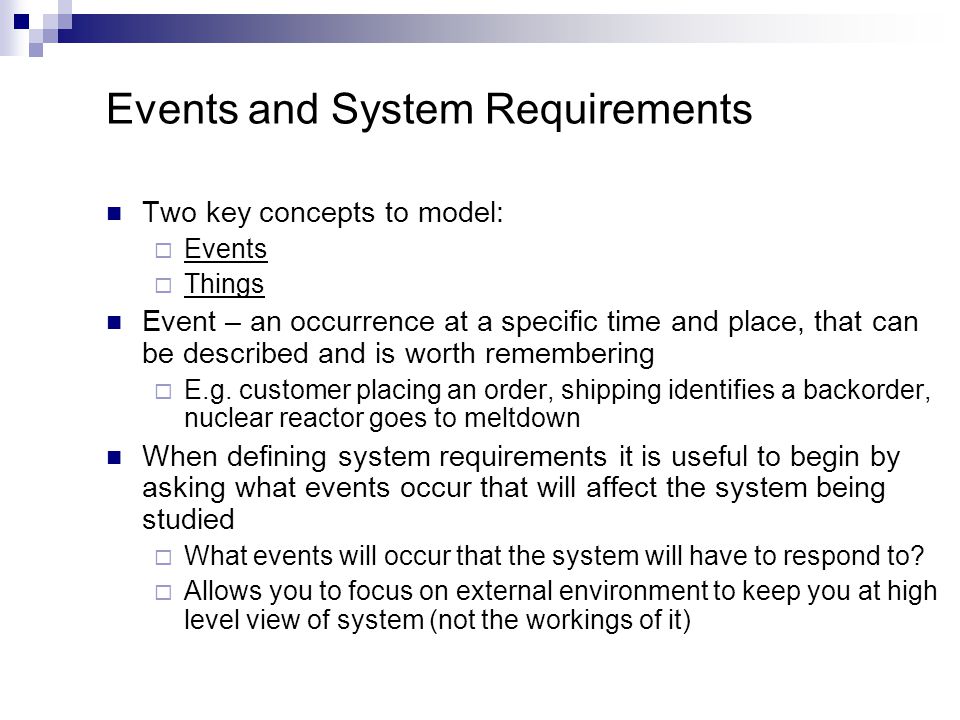 Events and System Requirements

Two key concepts to model:

Events

Things

Event – an occurrence at a specific time and place, that can be described and is worth remembering

E.g. customer placing an order, shipping identifies a backorder, nuclear reactor goes to meltdown

When defining system requirements it is useful to begin by asking what events occur that will affect the system being studied

What events will occur that the system will have to respond to?

Allows you to focus on external environment to keep you at high level view of system (not the workings of it)